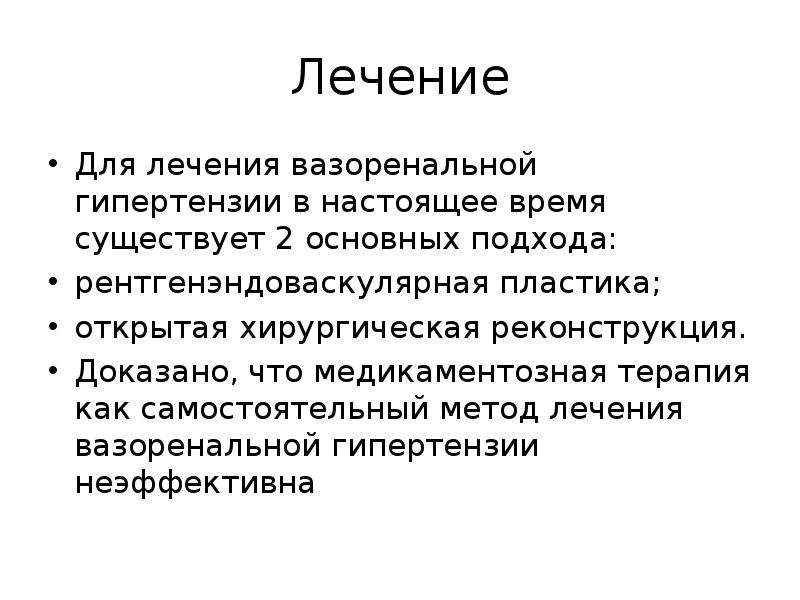 Лечение

• Для лечения вазоренальной гипертензии в настоящее время существует 2 основных подхода:
• рентгенэндоваскулярная пластика;
• открытая хирургическая реконструкция.
• Доказано, что медикаментозная терапия как самостоятельный метод лечения вазоренальной гипертензии неэффективна